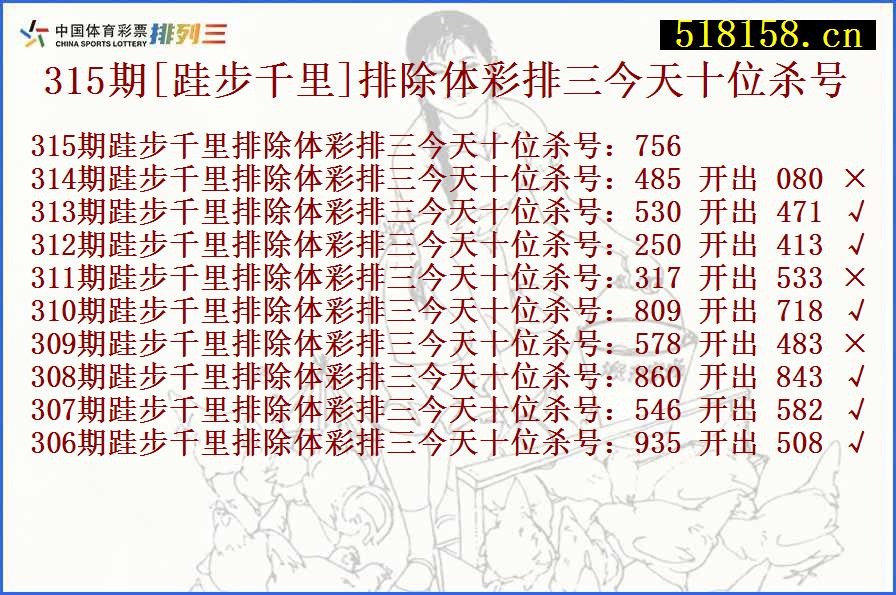 中国体育彩票 CHINA SPORTS LOTTERY 排列三

518158.cn

315期[跬步千里]排除体彩排三今天十位杀号

315期跬步千里排除体彩排三今天十位杀号：756
314期跬步千里排除体彩排三今天十位杀号：485 开出 080 ×
313期跬步千里排除体彩排三今天十位杀号：530 开出 471 √
312期跬步千里排除体彩排三今天十位杀号：250 开出 413 √
311期跬步千里排除体彩排三今天十位杀号：317 开出 533 ×
310期跬步千里排除体彩排三今天十位杀号：809 开出 718 √
309期跬步千里排除体彩排三今天十位杀号：578 开出 483 ×
308期跬步千里排除体彩排三今天十位杀号：860 开出 843 √
307期跬步千里排除体彩排三今天十位杀号：546 开出 582 √
306期跬步千里排除体彩排三今天十位杀号：935 开出 508 √